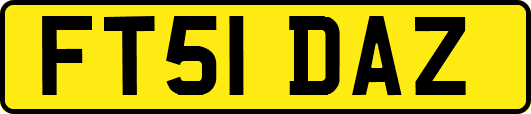 FT51 DAZ